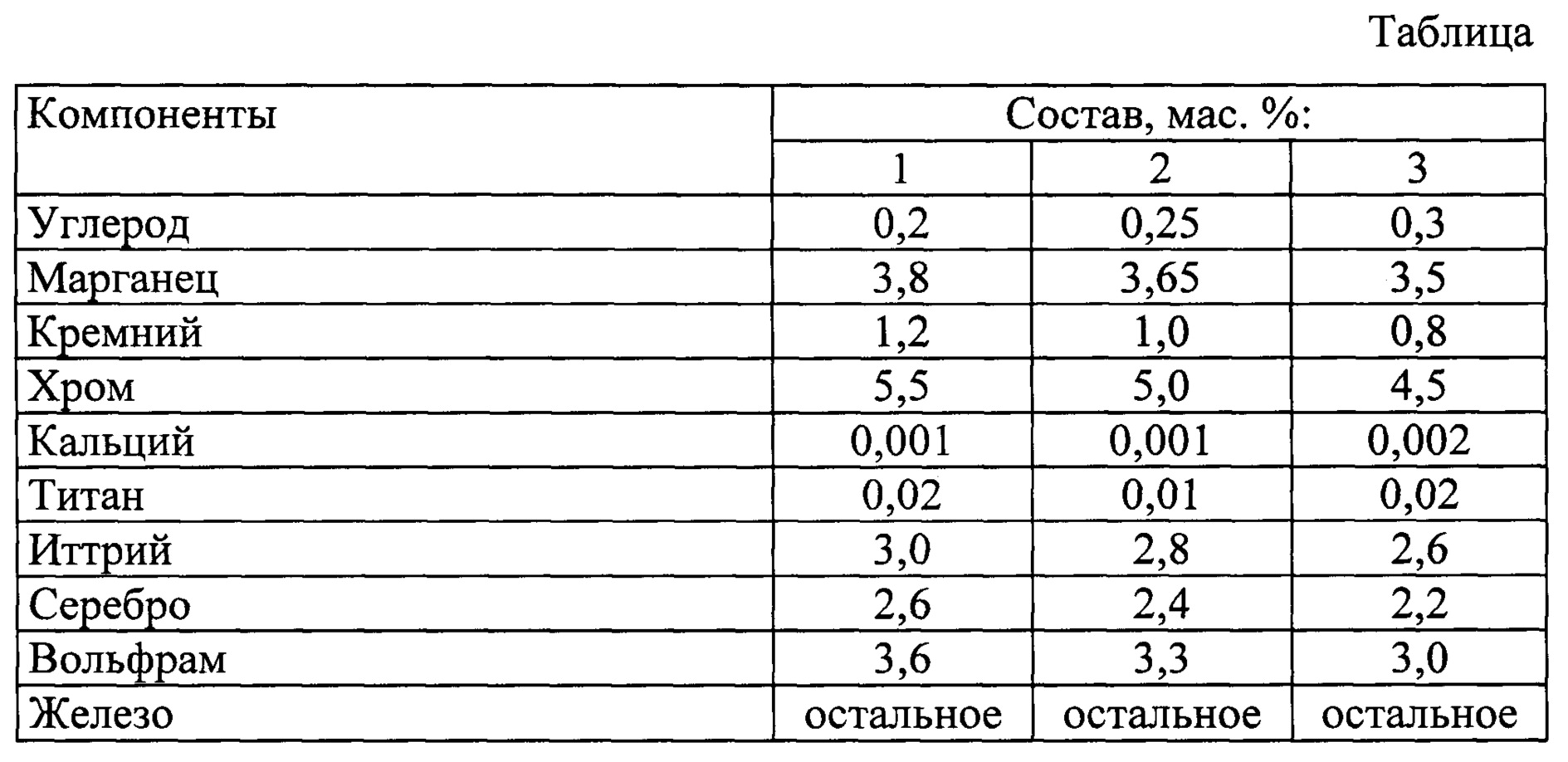 Таблица

| Компоненты | Состав, мас. %: | | |
|---|---|---|---|
| | 1 | 2 | 3 |
| Углерод | 0,2 | 0,25 | 0,3 |
| Марганец | 3,8 | 3,65 | 3,5 |
| Кремний | 1,2 | 1,0 | 0,8 |
| Хром | 5,5 | 5,0 | 4,5 |
| Кальций | 0,001 | 0,001 | 0,002 |
| Титан | 0,02 | 0,01 | 0,02 |
| Иттрий | 3,0 | 2,8 | 2,6 |
| Серебро | 2,6 | 2,4 | 2,2 |
| Вольфрам | 3,6 | 3,3 | 3,0 |
| Железо | остальное | остальное | остальное |